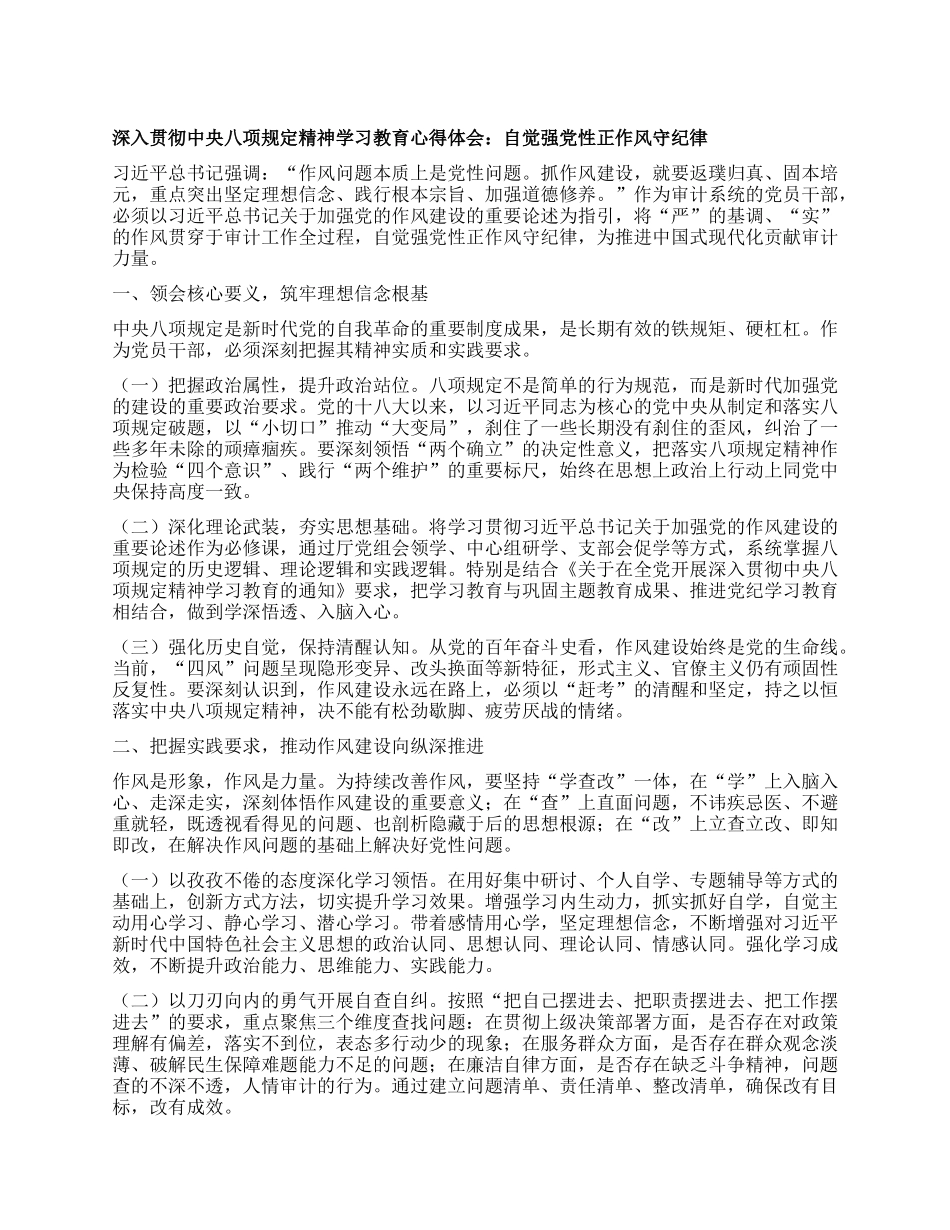 深入贯彻中央八项规定精神学习教育心得体会：自觉强党性正作风守纪律

习近平总书记强调：“作风问题本质上是党性问题。抓作风建设，就要返璞归真、固本培元，重点突出坚定理想信念、践行根本宗旨、加强道德修养。”作为审计系统的党员干部，必须以习近平总书记关于加强党的作风建设的重要论述为指引，将“严”的基调、“实”的作风贯穿于审计工作全过程，自觉强党性正作风守纪律，为推进中国式现代化贡献审计力量。

一、领会核心要义，筑牢理想信念根基

中央八项规定是新时代党的自我革命的重要制度成果，是长期有效的铁规矩、硬杠杠。作为党员干部，必须深刻把握其精神实质和实践要求。

（一）把握政治属性，提升政治站位。八项规定不是简单的行为规范，而是新时代加强党的建设的重要政治要求。党的十八大以来，以习近平同志为核心的党中央从制定和落实八项规定破题，以“小切口”推动“大变局”，刹住了一些长期没有刹住的歪风，纠治了一些多年未除的顽瘴痼疾。要深刻领悟“两个确立”的决定性意义，把落实八项规定精神作为检验“四个意识”、践行“两个维护”的重要标尺，始终在思想上政治上行动上同党中央保持高度一致。

（二）深化理论武装，夯实思想基础。将学习贯彻习近平总书记关于加强党的作风建设的重要论述作为必修课，通过厅党组会领学、中心组研学、支部会促学等方式，系统掌握八项规定的历史逻辑、理论逻辑和实践逻辑。特别是结合《关于在全党开展深入贯彻中央八项规定精神学习教育的通知》要求，把学习教育与巩固主题教育成果、推进党纪学习教育相结合，做到学深悟透、入脑入心。

（三）强化历史自觉，保持清醒认知。从党的百年奋斗史看，作风建设始终是党的生命线。当前，“四风”问题呈现隐形变异、改头换面等新特征，形式主义、官僚主义仍有顽固性反复性。要深刻认识到，作风建设永远在路上，必须以“赶考”的清醒和坚定，持之以恒落实中央八项规定精神，决不能有松劲歇脚、疲劳厌战的情绪。

二、把握实践要求，推动作风建设向纵深推进

作风是形象，作风是力量。为持续改善作风，要坚持“学查改”一体，在“学”上入脑入心、走深走实，深刻体悟作风建设的重要意义；在“查”上直面问题，不讳疾忌医、不避重就轻，既透视看得见的问题、也剖析隐藏于后的思想根源；在“改”上立查立改、即知即改，在解决作风问题的基础上解决好党性问题。

（一）以孜孜不倦的态度深化学习领悟。在用好集中研讨、个人自学、专题辅导等方式的基础上，创新方式方法，切实提升学习效果。增强学习内生动力，抓实抓好自学，自觉主动用心学习、静心学习、潜心学习。带着感情用心学，坚定理想信念，不断增强对习近平新时代中国特色社会主义思想的政治认同、思想认同、理论认同、情感认同。强化学习成效，不断提升政治能力、思维能力、实践能力。

（二）以刀刃向内的勇气开展自查自纠。按照“把自己摆进去、把职责摆进去、把工作摆进去”的要求，重点聚焦三个维度查找问题：在贯彻上级决策部署方面，是否存在对政策理解有偏差，落实不到位，表态多行动少的现象；在服务群众方面，是否存在群众观念淡薄、破解民生保障难题能力不足的问题；在廉洁自律方面，是否存在缺乏斗争精神，问题查的不深不透，人情审计的行为。通过建立问题清单、责任清单、整改清单，确保改有目标，改有成效。